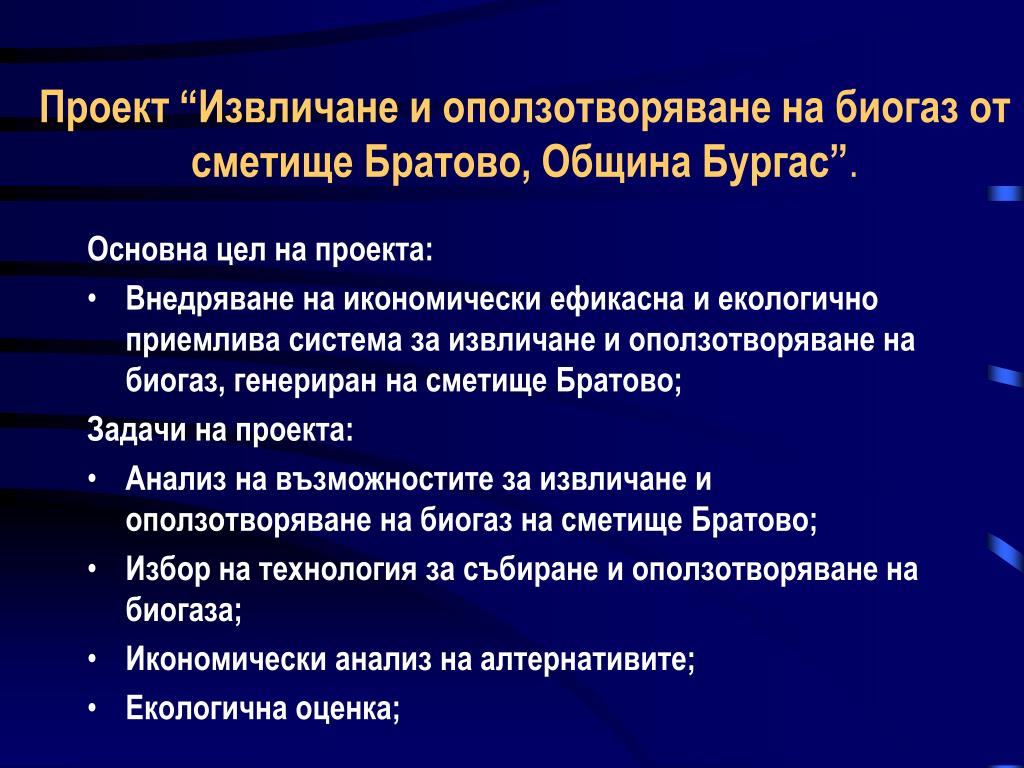 Проект “Извличане и оползотворяване на биогаз от сметище Братово, Община Бургас”.

Основна цел на проекта:

• Внедряване на икономически ефикасна и екологично приемлива система за извличане и оползотворяване на биогаз, генериран на сметище Братово;

Задачи на проекта:

• Анализ на възможностите за извличане и оползотворяване на биогаз на сметище Братово;
• Избор на технология за събиране и оползотворяване на биогаза;
• Икономически анализ на алтернативите;
• Екологична оценка;